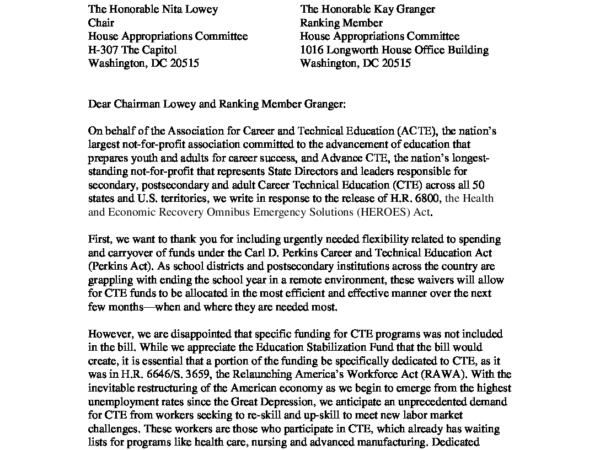 The Honorable Nita Lowey
Chair
House Appropriations Committee
H-307 The Capitol
Washington, DC 20515

The Honorable Kay Granger
Ranking Member
House Appropriations Committee
1016 Longworth House Office Building
Washington, DC 20515

Dear Chairman Lowey and Ranking Member Granger:

On behalf of the Association for Career and Technical Education (ACTE), the nation's largest not-for-profit association committed to the advancement of education that prepares youth and adults for career success, and Advance CTE, the nation's longest-standing not-for-profit that represents State Directors and leaders responsible for secondary, postsecondary and adult Career Technical Education (CTE) across all 50 states and U.S. territories, we write in response to the release of H.R. 6800, the Health and Economic Recovery Omnibus Emergency Solutions (HEROES) Act.

First, we want to thank you for including urgently needed flexibility related to spending and carryover of funds under the Carl D. Perkins Career and Technical Education Act (Perkins Act). As school districts and postsecondary institutions across the country are grappling with ending the school year in a remote environment, these waivers will allow for CTE funds to be allocated in the most efficient and effective manner over the next few months—when and where they are needed most.

However, we are disappointed that specific funding for CTE programs was not included in the bill. While we appreciate the Education Stabilization Fund that the bill would create, it is essential that a portion of the funding be specifically dedicated to CTE, as it was in H.R. 6646/S. 3659, the Relaunching America's Workforce Act (RAWA). With the inevitable restructuring of the American economy as we begin to emerge from the highest unemployment rates since the Great Depression, we anticipate an unprecedented demand for CTE from workers seeking to re-skill and up-skill to meet new labor market challenges. These workers are those who participate in CTE, which already has waiting lists for programs like health care, nursing and advanced manufacturing. Dedicated